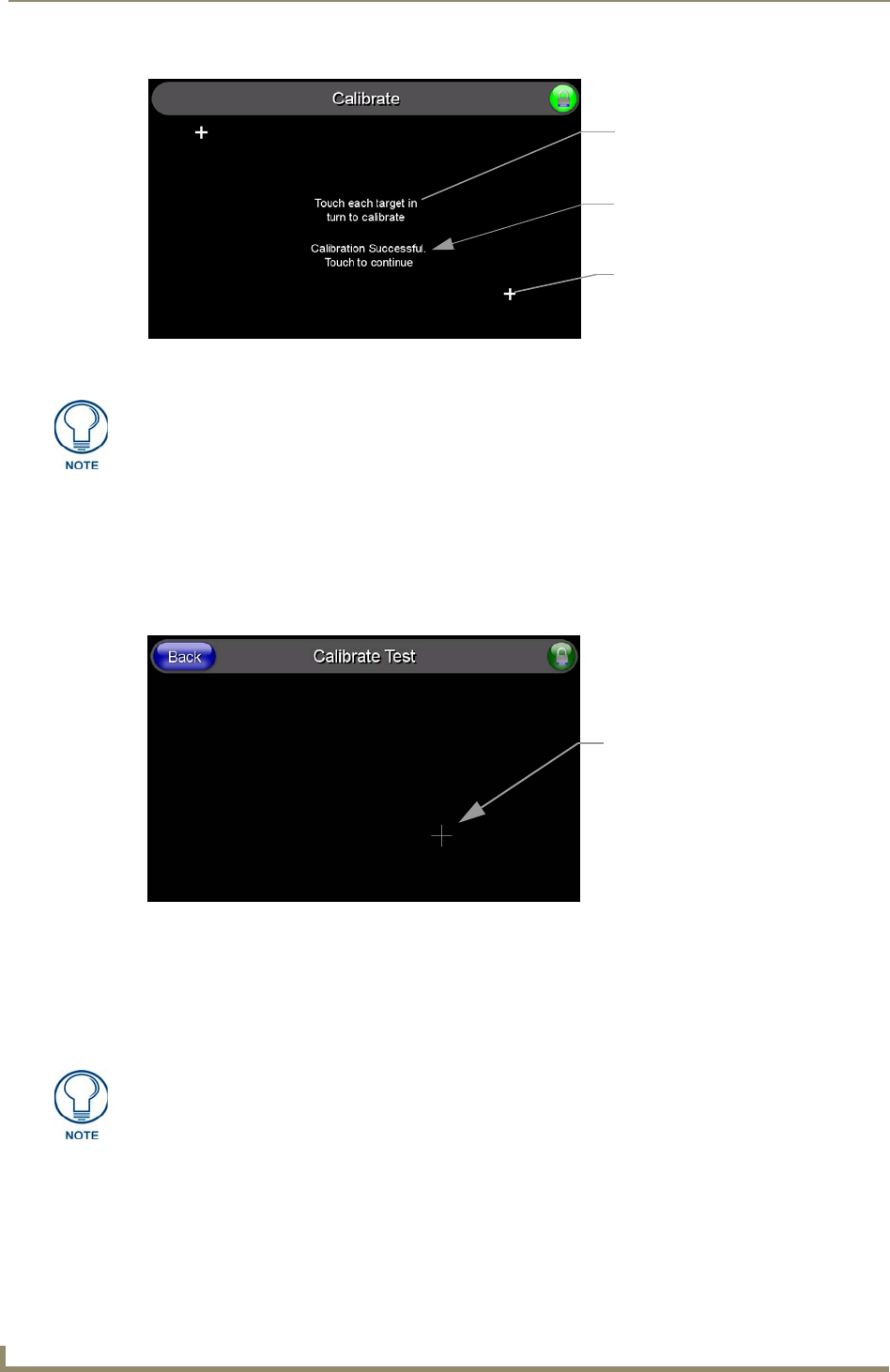 Calibrate

Touch each target in turn to calibrate

Calibration Successful. Touch to continue

NOTE

Back

Calibrate Test

NOTE